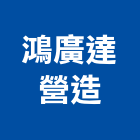 鴻廣達
營造